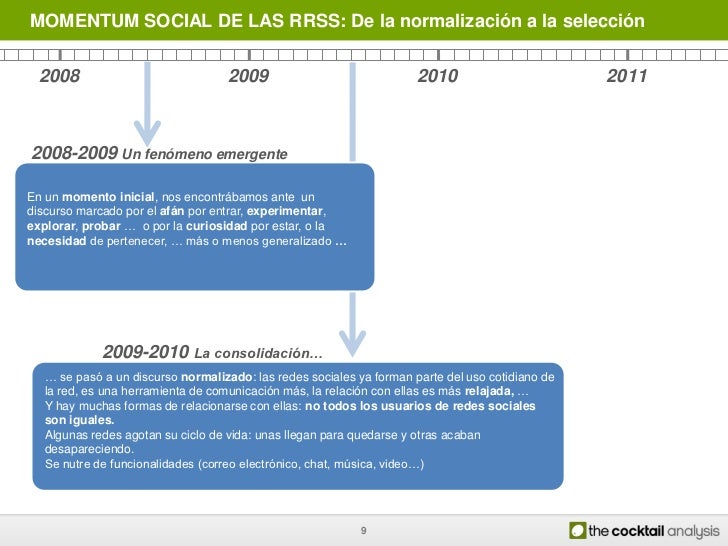 MOMENTUM SOCIAL DE LAS RRSS: De la normalización a la selección

2008 2009 2010 2011

2008-2009 Un fenómeno emergente

En un momento inicial, nos encontrábamos ante un discurso marcado por el afán por entrar, experimentar, explorar, probar … o por la curiosidad por estar, o la necesidad de pertenecer, … más o menos generalizado …

2009-2010 La consolidación…

… se pasó a un discurso normalizado: las redes sociales ya forman parte del uso cotidiano de la red, es una herramienta de comunicación más, la relación con ellas es más relajada, …
Y hay muchas formas de relacionarse con ellas: no todos los usuarios de redes sociales son iguales.
Algunas redes agotan su ciclo de vida: unas llegan para quedarse y otras acaban desapareciendo.
Se nutre de funcionalidades (correo electrónico, chat, música, video…)

9

the cocktail analysis